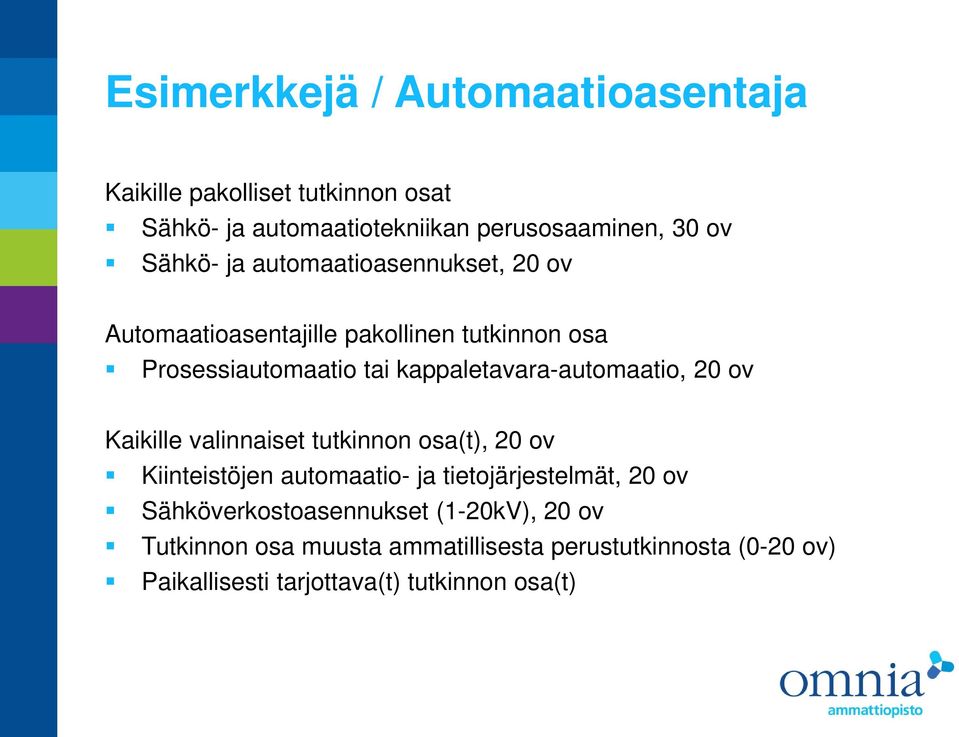 Esimerkkejä / Automaatioasentaja

Kaikille pakolliset tutkinnon osat
- Sähkö- ja automaatiotekniikan perusosaaminen, 30 ov
- Sähkö- ja automaatioasennukset, 20 ov

Automaatioasentajille pakollinen tutkinnon osa
- Prosessiautomaatio tai kappaletavara-automaatio, 20 ov

Kaikille valinnaiset tutkinnon osa(t), 20 ov
- Kiinteistöjen automaatio- ja tietojärjestelmät, 20 ov
- Sähköverkostoasennukset (1-20kV), 20 ov
- Tutkinnon osa muusta ammatillisesta perustutkinnosta (0-20 ov)
- Paikallisesti tarjottava(t) tutkinnon osa(t)

omnia
ammattiopisto